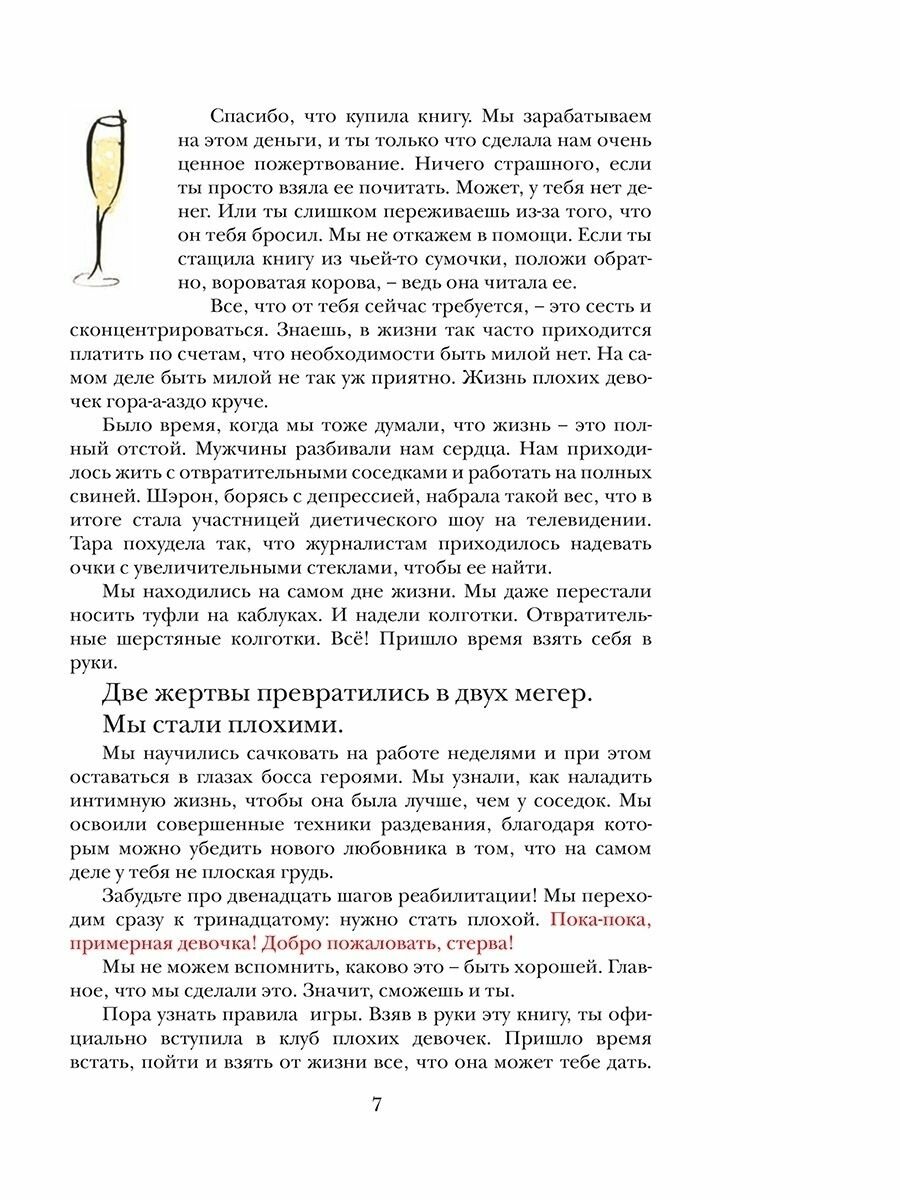 Спасибо, что купила книгу. Мы зарабатываем на этом деньги, и ты только что сделала нам очень ценное пожертвование. Ничего страшного, если ты просто взяла ее почитать. Может, у тебя нет денег. Или ты слишком переживаешь из-за того, что он тебя бросил. Мы не откажем в помощи. Если ты стащила книгу из чьей-то сумочки, положи обратно, вороватая корова, – ведь она читала ее.

Все, что от тебя сейчас требуется, – это сесть и сконцентрироваться. Знаешь, в жизни так часто приходится платить по счетам, что необходимости быть милой нет. На самом деле быть милой не так уж приятно. Жизнь плохих девочек гора-а-аздо круче.

Было время, когда мы тоже думали, что жизнь – это полный отстой. Мужчины разбивали нам сердца. Нам приходилось жить с отвратительными соседками и работать на полных свиней. Шэрон, борясь с депрессией, набрала такой вес, что в итоге стала участницей диетического шоу на телевидении. Тара похудела так, что журналистам приходилось надевать очки с увеличительными стеклами, чтобы ее найти.

Мы находились на самом дне жизни. Мы даже перестали носить туфли на каблуках. И надели колготки. Отвратительные шерстяные колготки. Всё! Пришло время взять себя в руки.

Две жертвы превратились в двух мегер.
Мы стали плохими.

Мы научились сачковать на работе неделями и при этом оставаться в глазах босса героями. Мы узнали, как наладить интимную жизнь, чтобы она была лучше, чем у соседок. Мы освоили совершенные техники раздевания, благодаря которым можно убедить нового любовника в том, что на самом деле у тебя не плоская грудь.

Забудьте про двенадцать шагов реабилитации! Мы переходим сразу к тринадцатому: нужно стать плохой. Пока-пока, примерная девочка! Добро пожаловать, стерва!

Мы не можем вспомнить, каково это – быть хорошей. Главное, что мы сделали это. Значит, сможешь и ты.

Пора узнать правила игры. Взяв в руки эту книгу, ты официально вступила в клуб плохих девочек. Пришло время встать, пойти и взять от жизни все, что она может тебе дать.

7